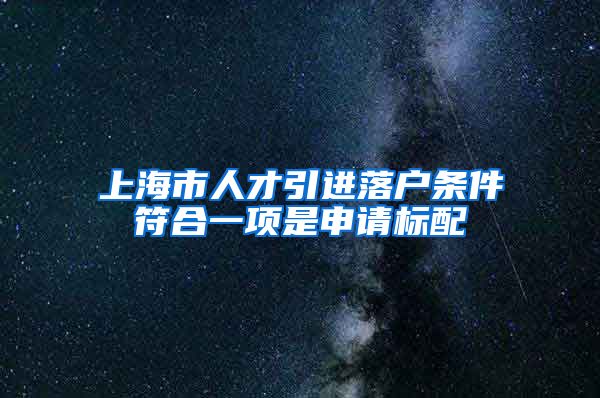 上海市人才引进落户条件
符合一项是申请标配